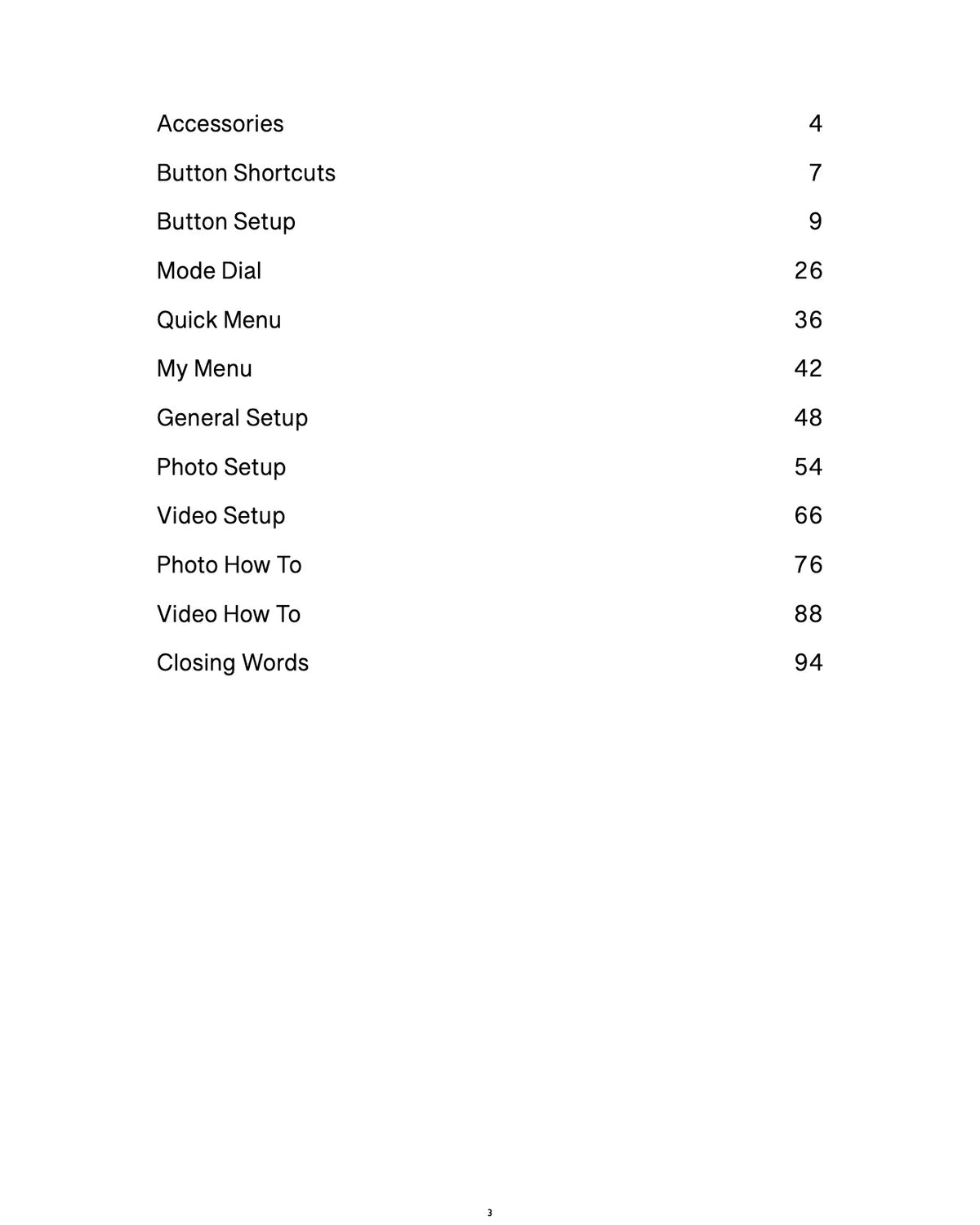 Accessories 4

Button Shortcuts 7

Button Setup 9

Mode Dial 26

Quick Menu 36

My Menu 42

General Setup 48

Photo Setup 54

Video Setup 66

Photo How To 76

Video How To 88

Closing Words 94

3